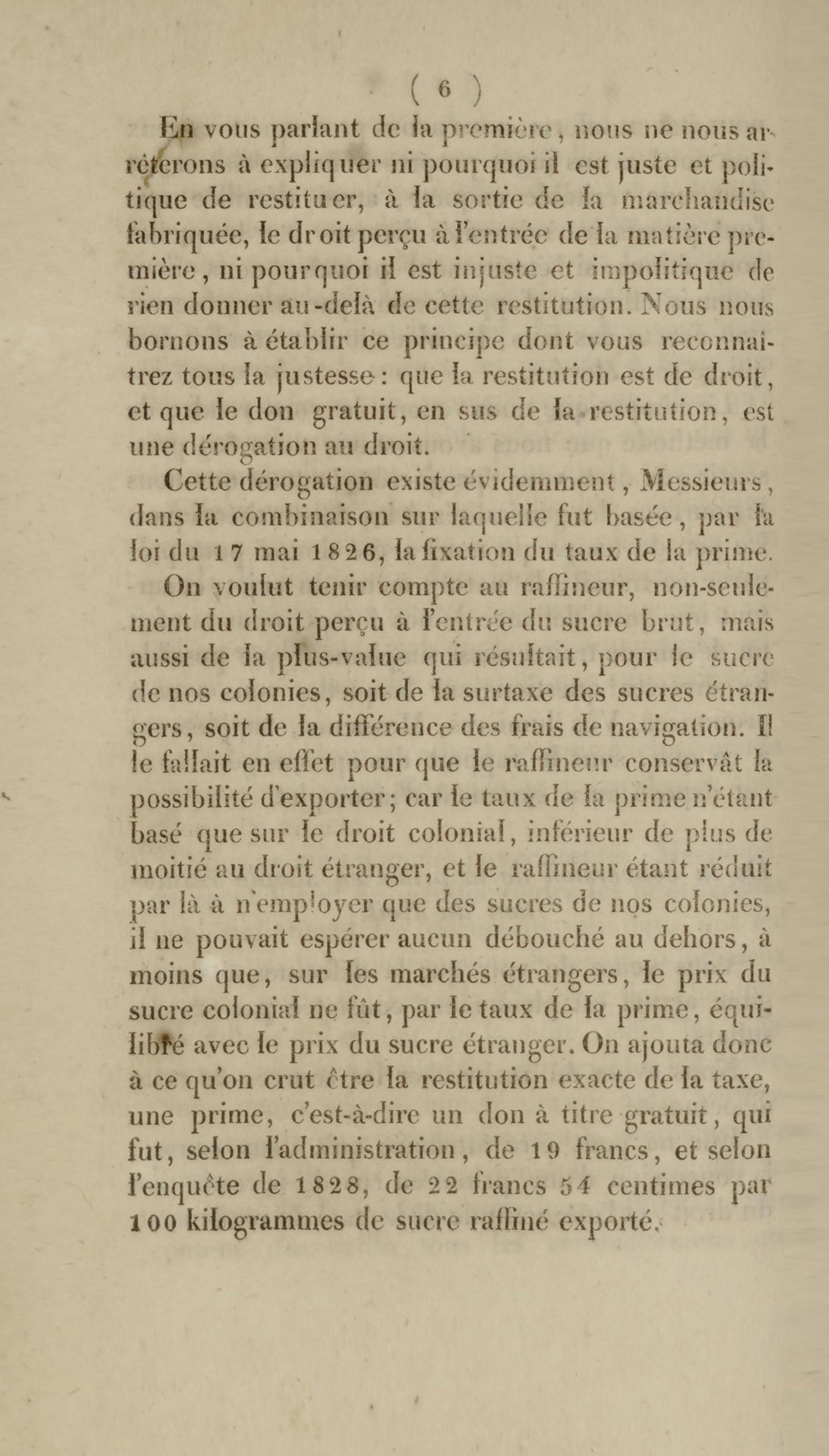 ( 6 )

En vous parlant de la première, nous ne nous arrêterons à expliquer ni pourquoi il est juste et politique de restituer, à la sortie de la marchandise fabriquée, le droit perçu à l'entrée de la matière première, ni pourquoi il est injuste et impolitique de rien donner au-delà de cette restitution. Nous nous bornons à établir ce principe dont vous reconnaîtrez tous la justesse : que la restitution est de droit, et que le don gratuit, en sus de la restitution, est une dérogation au droit.

Cette dérogation existe évidemment, Messieurs, dans la combinaison sur laquelle fut basée, par la loi du 17 mai 1826, la fixation du taux de la prime.

On voulut tenir compte au raffineur, non-seulement du droit perçu à l'entrée du sucre brut, mais aussi de la plus-value qui résultait, pour le sucre de nos colonies, soit de la surtaxe des sucres étrangers, soit de la différence des frais de navigation. Il le fallait en effet pour que le raffineur conservât la possibilité d'exporter; car le taux de la prime n'étant basé que sur le droit colonial, inférieur de plus de moitié au droit étranger, et le raffineur étant réduit par là à n'employer que des sucres de nos colonies, il ne pouvait espérer aucun débouché au dehors, à moins que, sur les marchés étrangers, le prix du sucre colonial ne fût, par le taux de la prime, équilibré avec le prix du sucre étranger. On ajouta donc à ce qu'on crut être la restitution exacte de la taxe, une prime, c'est-à-dire un don à titre gratuit, qui fut, selon l'administration, de 19 francs, et selon l'enquête de 1828, de 22 francs 54 centimes par 100 kilogrammes de sucre raffiné exporté.